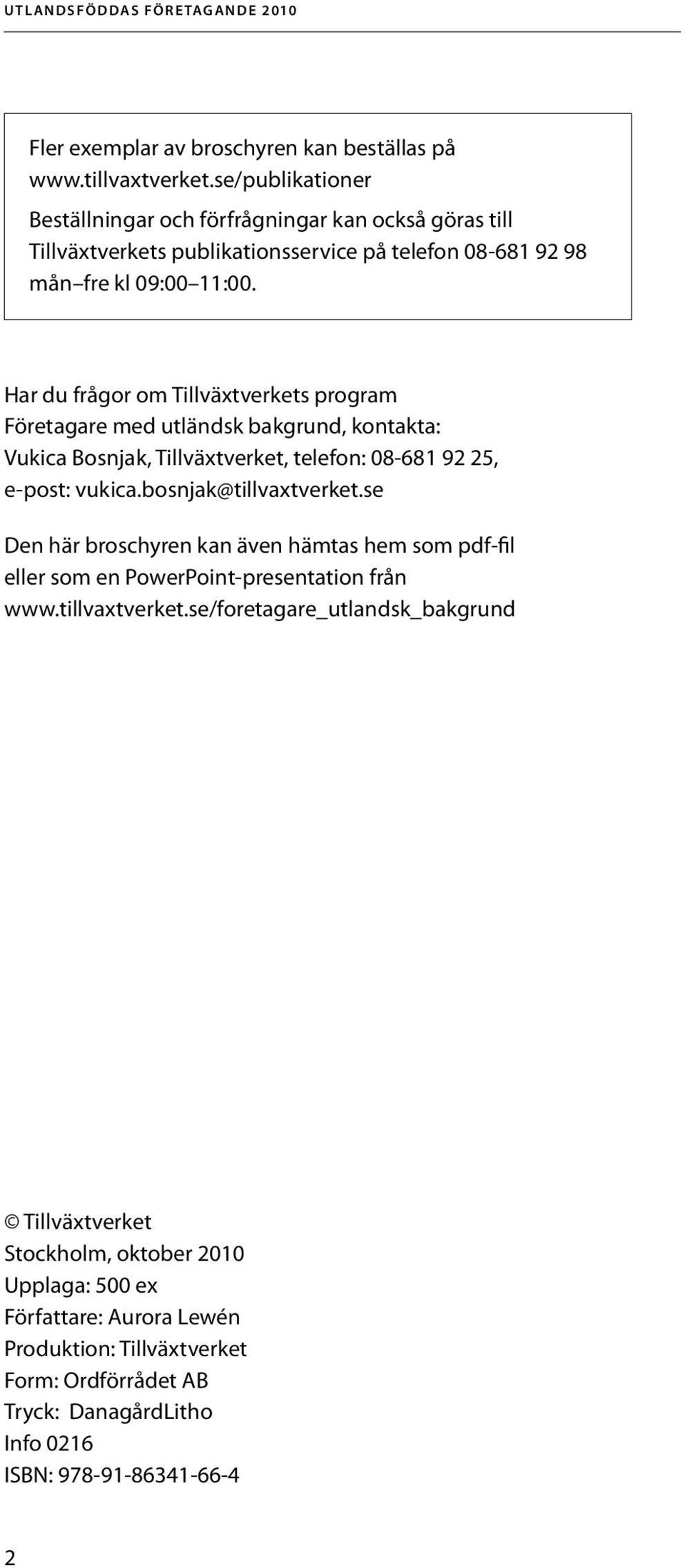 UTLANDSFÖDDAS FÖRETAGANDE 2010

Fler exemplar av broschyren kan beställas på www.tillvaxtverket.se/publikationer

Beställningar och förfrågningar kan också göras till Tillväxtverkets publikationsservice på telefon 08-681 92 98 mån–fre kl 09:00–11:00.

Har du frågor om Tillväxtverkets program Företagare med utländsk bakgrund, kontakta: Vukica Bosnjak, Tillväxtverket, telefon: 08-681 92 25, e-post: vukica.bosnjak@tillvaxtverket.se

Den här broschyren kan även hämtas hem som pdf-fil eller som en PowerPoint-presentation från www.tillvaxtverket.se/foretagare_utlandsk_bakgrund

© Tillväxtverket
Stockholm, oktober 2010
Upplaga: 500 ex
Författare: Aurora Lewén
Produktion: Tillväxtverket
Form: Ordförrådet AB
Tryck: DanagårdLitho
Info 0216
ISBN: 978-91-86341-66-4

2